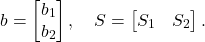 $b = \begin{bmatrix} b_1 \\ b_2 \end{bmatrix}, \quad S = \begin{bmatrix} S_1 & S_2 \end{bmatrix}.$